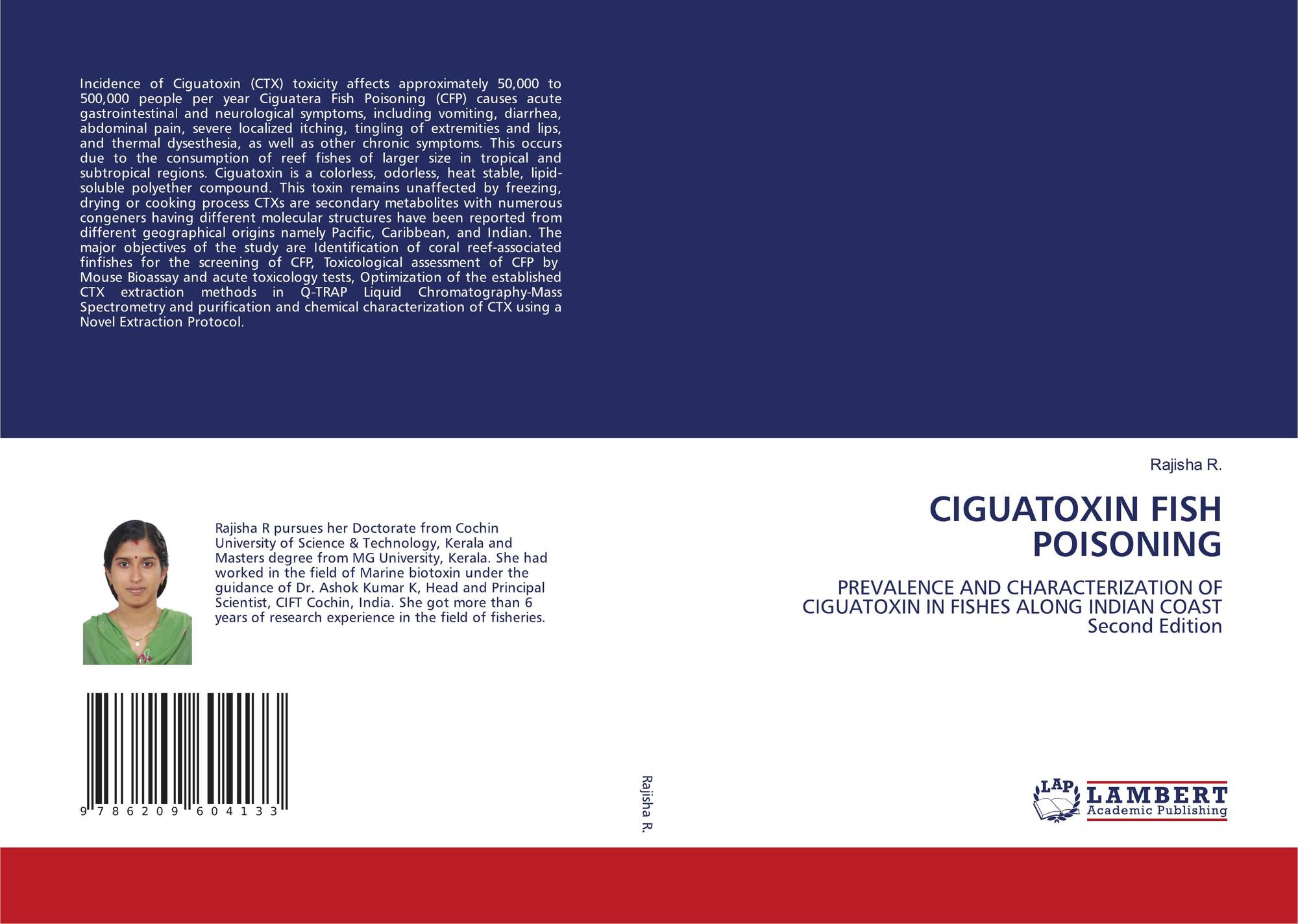 Incidence of Ciguatoxin (CTX) toxicity affects approximately 50,000 to 500,000 people per year Ciguatera Fish Poisoning (CFP) causes acute gastrointestinal and neurological symptoms, including vomiting, diarrhea, abdominal pain, severe localized itching, tingling of extremities and lips, and thermal dysesthesia, as well as other chronic symptoms. This occurs due to the consumption of reef fishes of larger size in tropical and subtropical regions. Ciguatoxin is a colorless, odorless, heat stable, lipid-soluble polyether compound. This toxin remains unaffected by freezing, drying or cooking process CTXs are secondary metabolites with numerous congeners having different molecular structures have been reported from different geographical origins namely Pacific, Caribbean, and Indian. The major objectives of the study are Identification of coral reef-associated finfishes for the screening of CFP, Toxicological assessment of CFP by Mouse Bioassay and acute toxicology tests, Optimization of the established CTX extraction methods in Q-TRAP Liquid Chromatography-Mass Spectrometry and purification and chemical characterization of CTX using a Novel Extraction Protocol.

Rajisha R pursues her Doctorate from Cochin University of Science & Technology, Kerala and Masters degree from MG University, Kerala. She had worked in the field of Marine biotoxin under the guidance of Dr. Ashok Kumar K, Head and Principal Scientist, CIFT Cochin, India. She got more than 6 years of research experience in the field of fisheries.

9 786209 604133

Rajisha R.

Rajisha R.

CIGUATOXIN FISH POISONING

PREVALENCE AND CHARACTERIZATION OF CIGUATOXIN IN FISHES ALONG INDIAN COAST
Second Edition

LAP LAMBERT Academic Publishing